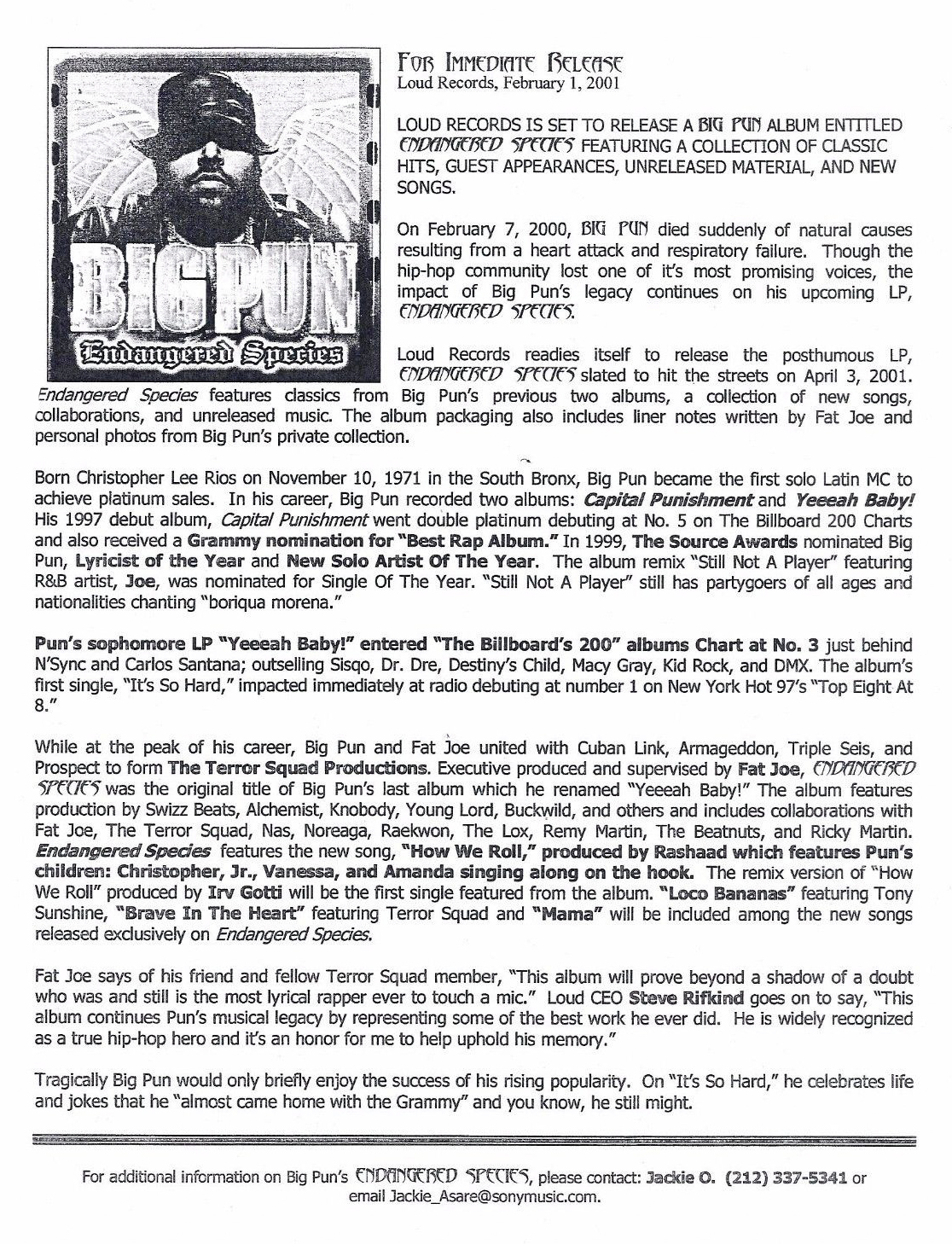 BIG PUN
Endangered Species

FOR IMMEDIATE RELEASE
Loud Records, February 1, 2001

LOUD RECORDS IS SET TO RELEASE A BIG PUN ALBUM ENTITLED ENDANGERED SPECIES FEATURING A COLLECTION OF CLASSIC HITS, GUEST APPEARANCES, UNRELEASED MATERIAL, AND NEW SONGS.

On February 7, 2000, BIG PUN died suddenly of natural causes resulting from a heart attack and respiratory failure. Though the hip-hop community lost one of it's most promising voices, the impact of Big Pun's legacy continues on his upcoming LP, ENDANGERED SPECIES.

Loud Records readies itself to release the posthumous LP, ENDANGERED SPECIES slated to hit the streets on April 3, 2001. Endangered Species features classics from Big Pun's previous two albums, a collection of new songs, collaborations, and unreleased music. The album packaging also includes liner notes written by Fat Joe and personal photos from Big Pun's private collection.

Born Christopher Lee Rios on November 10, 1971 in the South Bronx, Big Pun became the first solo Latin MC to achieve platinum sales. In his career, Big Pun recorded two albums: Capital Punishment and Yeeeah Baby! His 1997 debut album, Capital Punishment went double platinum debuting at No. 5 on The Billboard 200 Charts and also received a Grammy nomination for "Best Rap Album." In 1999, The Source Awards nominated Big Pun, Lyricist of the Year and New Solo Artist Of The Year. The album remix "Still Not A Player" featuring R&B artist, Joe, was nominated for Single Of The Year. "Still Not A Player" still has partygoers of all ages and nationalities chanting "boriqua morena."

Pun's sophomore LP "Yeeeah Baby!" entered "The Billboard's 200" albums Chart at No. 3 just behind N'Sync and Carlos Santana; outselling Sisqo, Dr. Dre, Destiny's Child, Macy Gray, Kid Rock, and DMX. The album's first single, "It's So Hard," impacted immediately at radio debuting at number 1 on New York Hot 97's "Top Eight At 8."

While at the peak of his career, Big Pun and Fat Joe united with Cuban Link, Armageddon, Triple Seis, and Prospect to form The Terror Squad Productions. Executive produced and supervised by Fat Joe, ENDANGERED SPECIES was the original title of Big Pun's last album which he renamed "Yeeeah Baby!" The album features production by Swizz Beats, Alchemist, Knobody, Young Lord, Buckwild, and others and includes collaborations with Fat Joe, The Terror Squad, Nas, Noreaga, Raekwon, The Lox, Remy Martin, The Beatnuts, and Ricky Martin. Endangered Species features the new song, "How We Roll," produced by Rashaad which features Pun's children: Christopher, Jr., Vanessa, and Amanda singing along on the hook. The remix version of "How We Roll" produced by Irv Gotti will be the first single featured from the album. "Loco Bananas" featuring Tony Sunshine, "Brave In The Heart" featuring Terror Squad and "Mama" will be included among the new songs released exclusively on Endangered Species.

Fat Joe says of his friend and fellow Terror Squad member, "This album will prove beyond a shadow of a doubt who was and still is the most lyrical rapper ever to touch a mic." Loud CEO Steve Rifkind goes on to say, "This album continues Pun's musical legacy by representing some of the best work he ever did. He is widely recognized as a true hip-hop hero and it's an honor for me to help uphold his memory."

Tragically Big Pun would only briefly enjoy the success of his rising popularity. On "It's So Hard," he celebrates life and jokes that he "almost came home with the Grammy" and you know, he still might.

For additional information on Big Pun's ENDANGERED SPECIES, please contact: Jackie O. (212) 337-5341 or email Jackie_Asare@sonymusic.com.